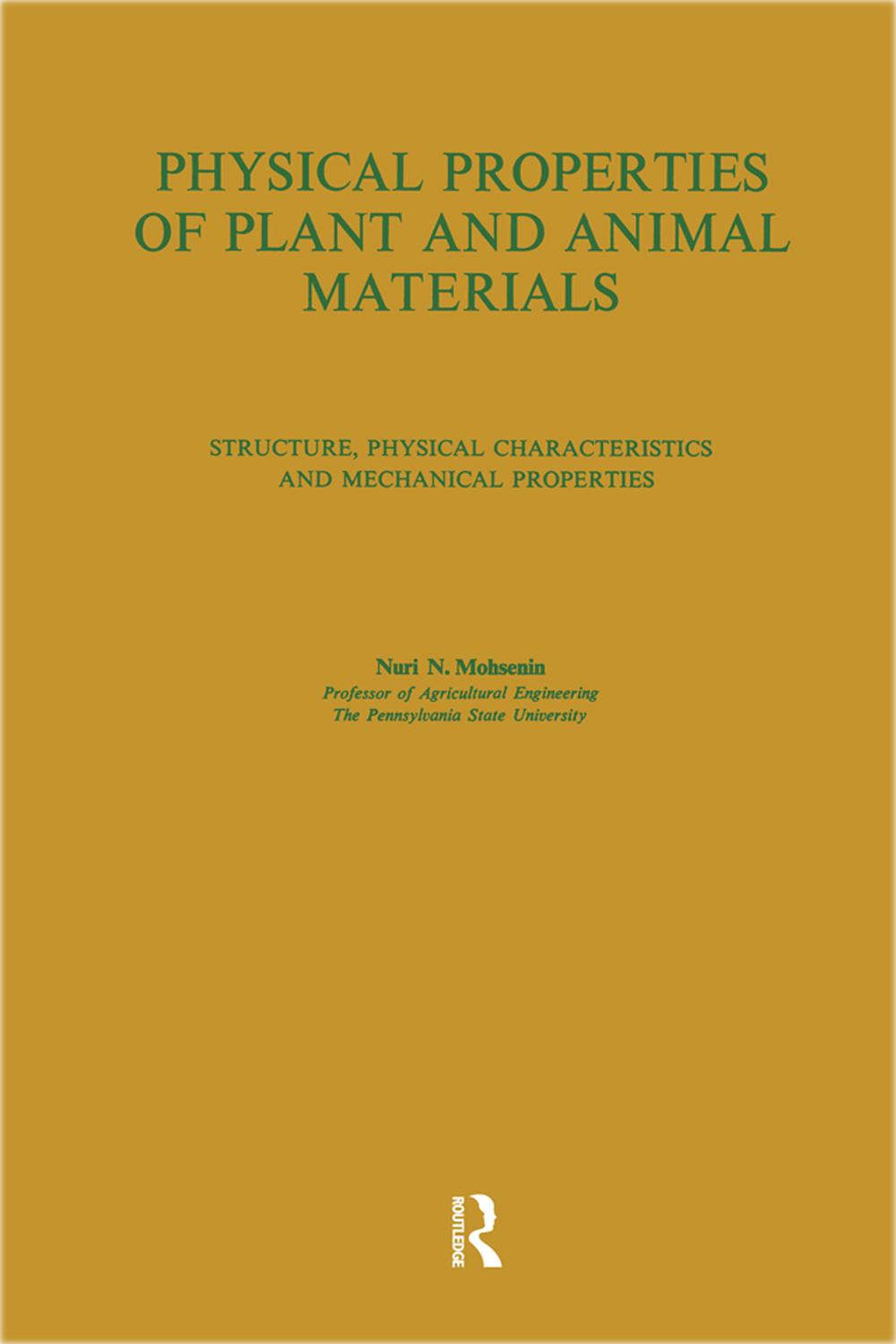 PHYSICAL PROPERTIES OF PLANT AND ANIMAL MATERIALS

STRUCTURE, PHYSICAL CHARACTERISTICS AND MECHANICAL PROPERTIES

Nuri N. Mohsenin
Professor of Agricultural Engineering
The Pennsylvania State University

ROUTLEDGE